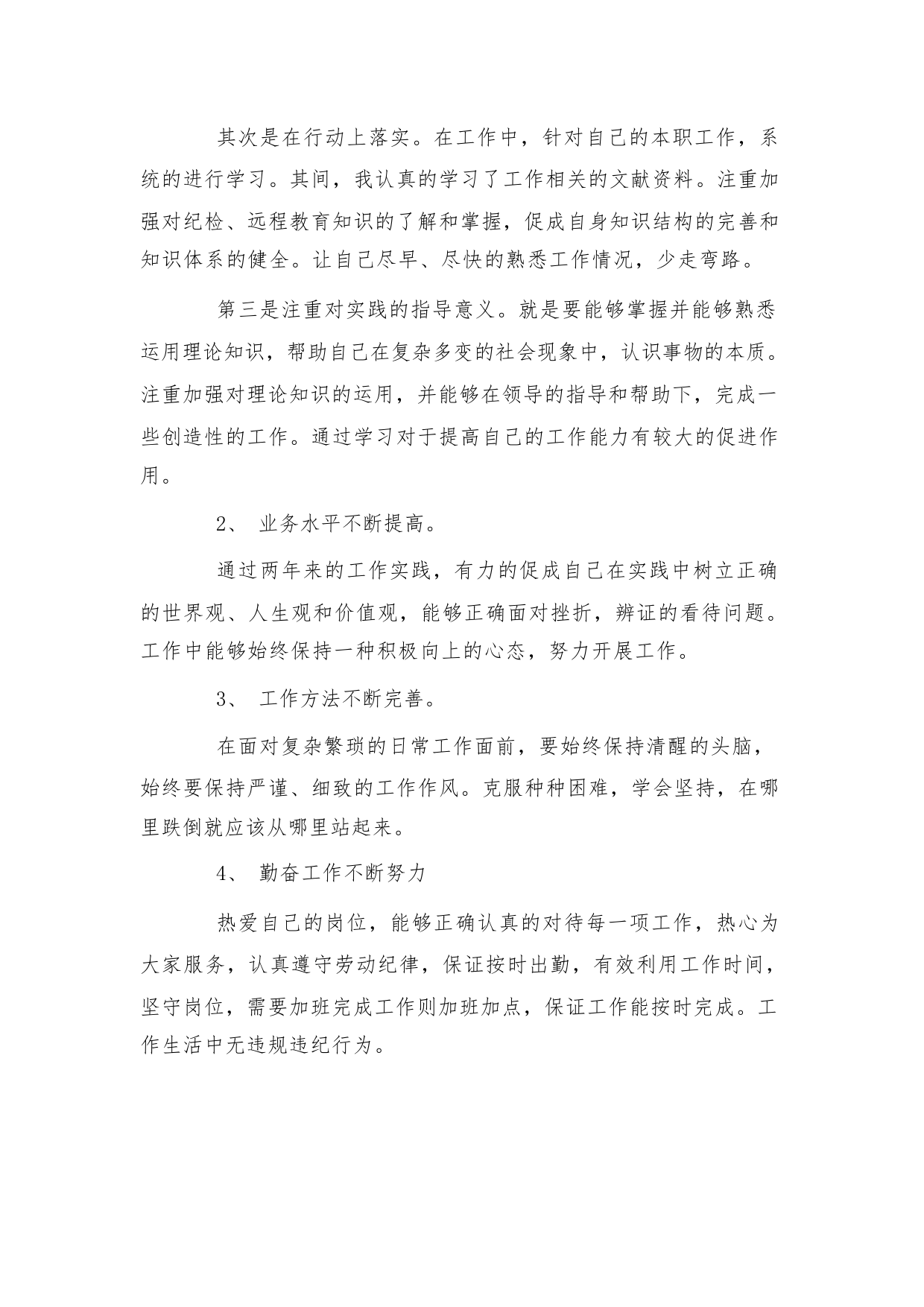 其次是在行动上落实。在工作中，针对自己的本职工作，系统的进行学习。其间，我认真的学习了工作相关的文献资料。注重加强对纪检、远程教育知识的了解和掌握，促成自身知识结构的完善和知识体系的健全。让自己尽早、尽快的熟悉工作情况，少走弯路。

第三是注重对实践的指导意义。就是要能够掌握并能够熟悉运用理论知识，帮助自己在复杂多变的社会现象中，认识事物的本质。注重加强对理论知识的运用，并能够在领导的指导和帮助下，完成一些创造性的工作。通过学习对于提高自己的工作能力有较大的促进作用。

2、 业务水平不断提高。

通过两年来的工作实践，有力的促成自己在实践中树立正确的世界观、人生观和价值观，能够正确面对挫折，辨证的看待问题。工作中能够始终保持一种积极向上的心态，努力开展工作。

3、 工作方法不断完善。

在面对复杂繁琐的日常工作面前，要始终保持清醒的头脑，始终要保持严谨、细致的工作作风。克服种种困难，学会坚持，在哪里跌倒就应该从哪里站起来。

4、 勤奋工作不断努力

热爱自己的岗位，能够正确认真的对待每一项工作，热心为大家服务，认真遵守劳动纪律，保证按时出勤，有效利用工作时间，坚守岗位，需要加班完成工作则加班加点，保证工作能按时完成。工作生活中无违规违纪行为。